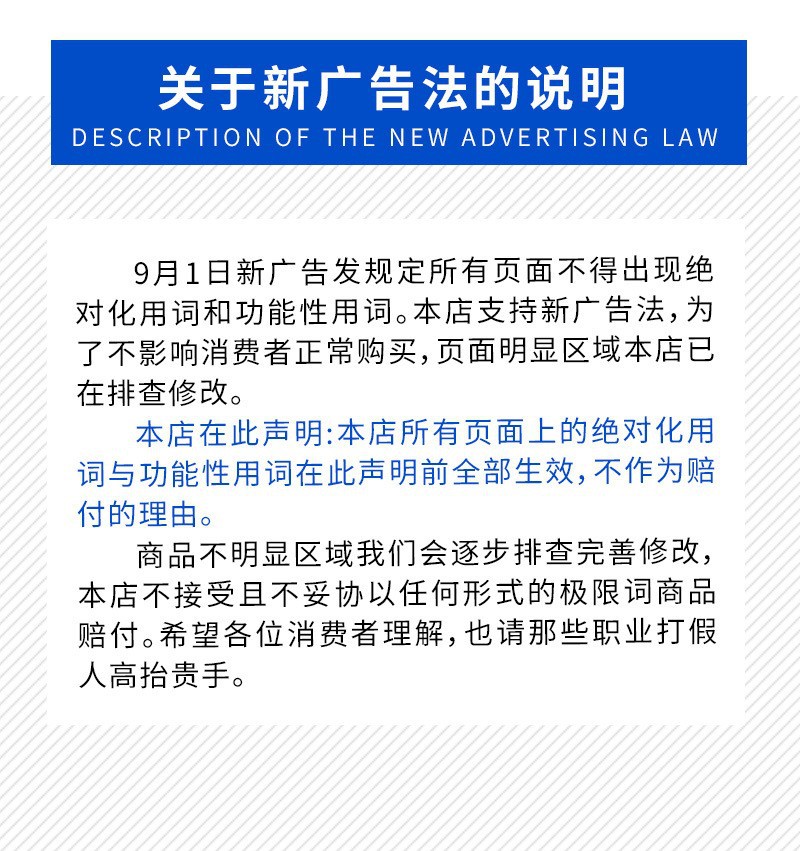 关于新广告法的说明
DESCRIPTION OF THE NEW ADVERTISING LAW

9月1日新广告发规定所有页面不得出现绝对化用词和功能性用词。本店支持新广告法，为了不影响消费者正常购买，页面明显区域本店已在排查修改。

本店在此声明:本店所有页面上的绝对化用词与功能性用词在此声明前全部生效，不作为赔付的理由。

商品不明显区域我们会逐步排查完善修改，本店不接受且不妥协以任何形式的极限词商品赔付。希望各位消费者理解，也请那些职业打假人高抬贵手。